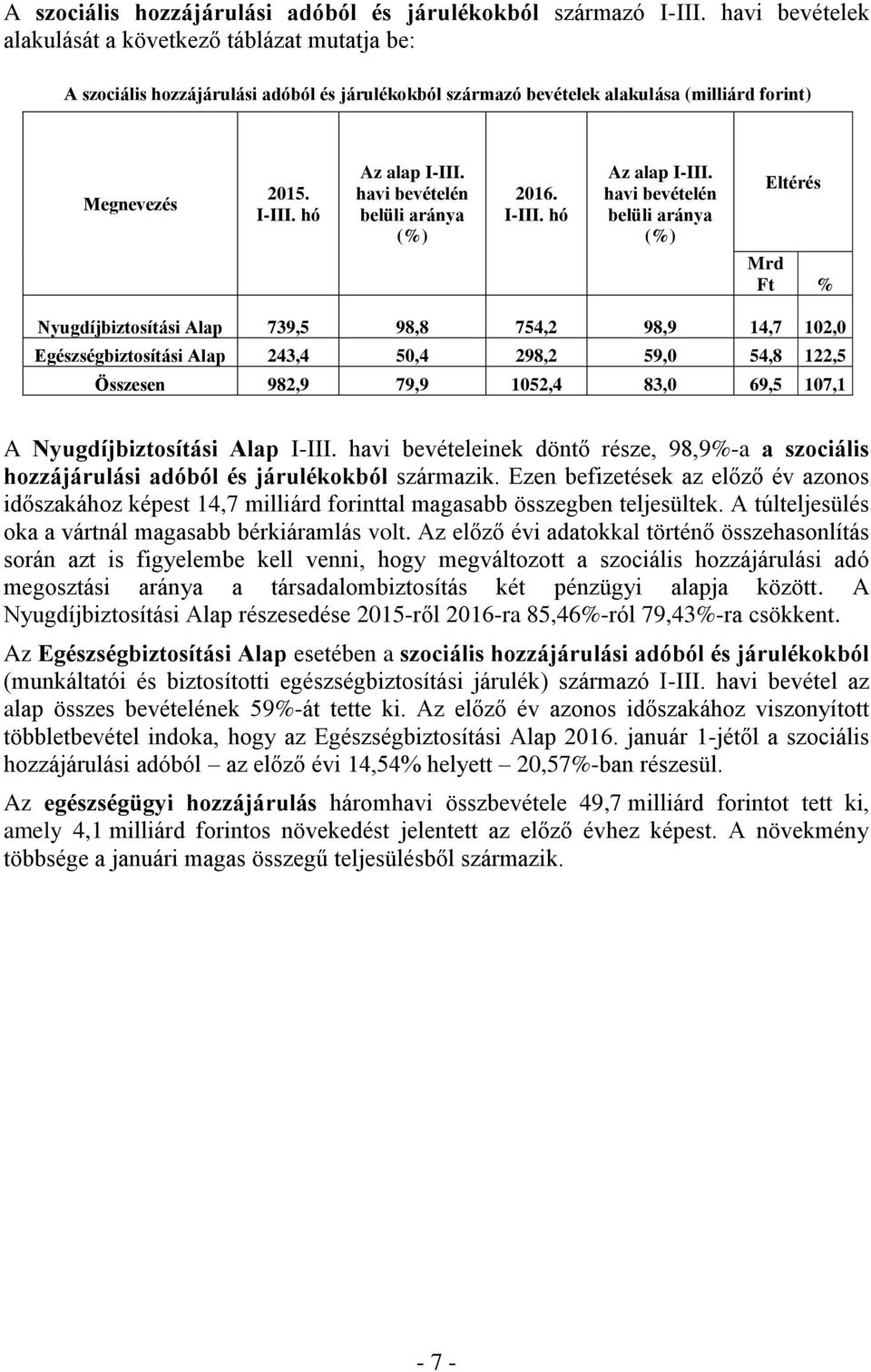 A szociális hozzájárulási adóból és járulékokból származó I-III. havi bevételek alakulását a következő táblázat mutatja be:

A szociális hozzájárulási adóból és járulékokból származó bevételek alakulása (milliárd forint)

| Megnevezés | 2015. I-III. hó | Az alap I-III. havi bevételén belüli aránya (%) | 2016. I-III. hó | Az alap I-III. havi bevételén belüli aránya (%) | Eltérés Mrd Ft | Eltérés % |
|---|---|---|---|---|---|---|
| Nyugdíjbiztosítási Alap | 739,5 | 98,8 | 754,2 | 98,9 | 14,7 | 102,0 |
| Egészségbiztosítási Alap | 243,4 | 50,4 | 298,2 | 59,0 | 54,8 | 122,5 |
| Összesen | 982,9 | 79,9 | 1052,4 | 83,0 | 69,5 | 107,1 |

A Nyugdíjbiztosítási Alap I-III. havi bevételeinek döntő része, 98,9%-a a szociális hozzájárulási adóból és járulékokból származik. Ezen befizetések az előző év azonos időszakához képest 14,7 milliárd forinttal magasabb összegben teljesültek. A túlteljesülés oka a vártnál magasabb bérkiáramlás volt. Az előző évi adatokkal történő összehasonlítás során azt is figyelembe kell venni, hogy megváltozott a szociális hozzájárulási adó megosztási aránya a társadalombiztosítás két pénzügyi alapja között. A Nyugdíjbiztosítási Alap részesedése 2015-ről 2016-ra 85,46%-ról 79,43%-ra csökkent.

Az Egészségbiztosítási Alap esetében a szociális hozzájárulási adóból és járulékokból (munkáltatói és biztosítotti egészségbiztosítási járulék) származó I-III. havi bevétel az alap összes bevételének 59%-át tette ki. Az előző év azonos időszakához viszonyított többletbevétel indoka, hogy az Egészségbiztosítási Alap 2016. január 1-jétől a szociális hozzájárulási adóból – az előző évi 14,54% helyett – 20,57%-ban részesül.

Az egészségügyi hozzájárulás háromhavi összbevétele 49,7 milliárd forintot tett ki, amely 4,1 milliárd forintos növekedést jelentett az előző évhez képest. A növekmény többsége a januári magas összegű teljesülésből származik.

- 7 -